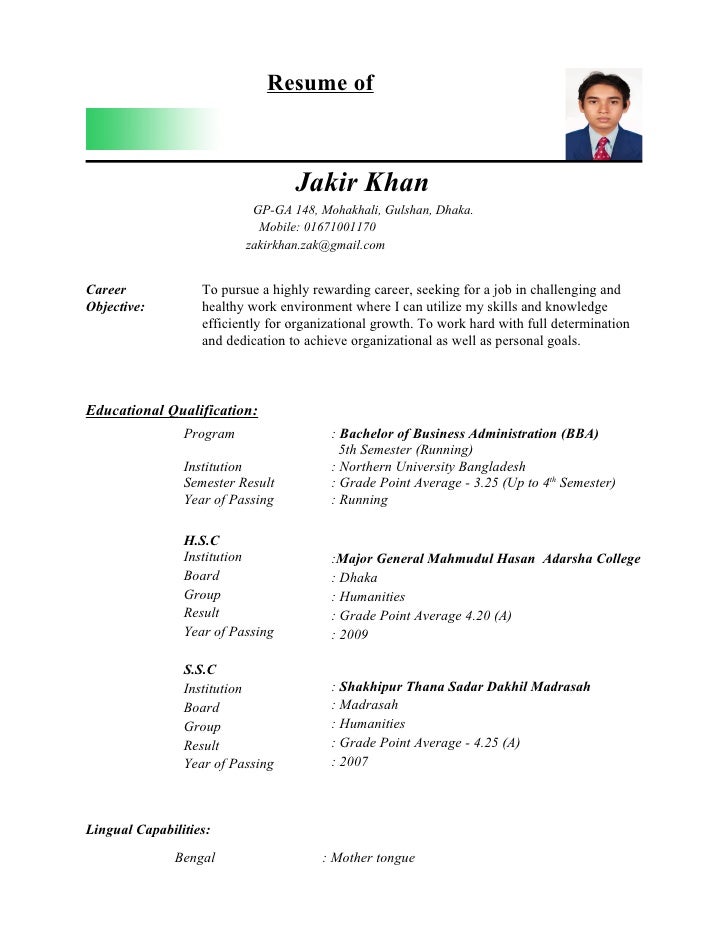 Resume of

Jakir Khan

GP-GA 148, Mohakhali, Gulshan, Dhaka.
Mobile: 01671001170
zakirkhan.zak@gmail.com

Career Objective: To pursue a highly rewarding career, seeking for a job in challenging and healthy work environment where I can utilize my skills and knowledge efficiently for organizational growth. To work hard with full determination and dedication to achieve organizational as well as personal goals.

Educational Qualification:

Program : Bachelor of Business Administration (BBA)
5th Semester (Running)
Institution : Northern University Bangladesh
Semester Result : Grade Point Average - 3.25 (Up to $4^{th}$ Semester)
Year of Passing : Running

H.S.C
Institution :Major General Mahmudul Hasan Adarsha College
Board : Dhaka
Group : Humanities
Result : Grade Point Average 4.20 (A)
Year of Passing : 2009

S.S.C
Institution : Shakhipur Thana Sadar Dakhil Madrasah
Board : Madrasah
Group : Humanities
Result : Grade Point Average - 4.25 (A)
Year of Passing : 2007

Lingual Capabilities:

Bengal : Mother tongue